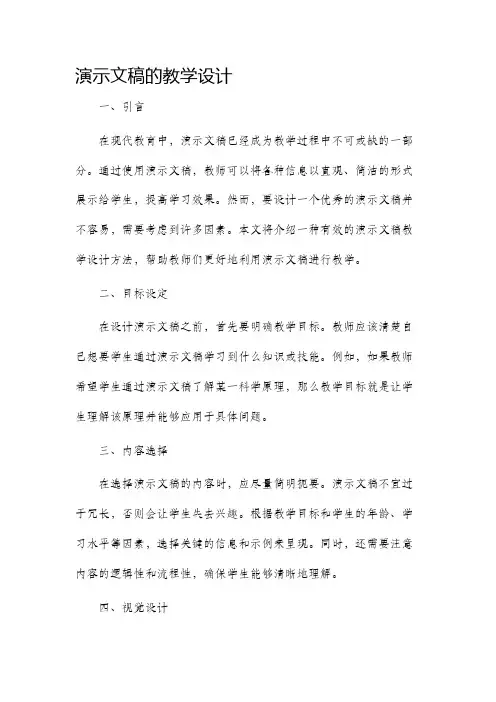 演示文稿的教学设计

一、引言

在现代教育中，演示文稿已经成为教学过程中不可或缺的一部分。通过使用演示文稿，教师可以将各种信息以直观、简洁的形式展示给学生，提高学习效果。然而，要设计一个优秀的演示文稿并不容易，需要考虑到许多因素。本文将介绍一种有效的演示文稿教学设计方法，帮助教师们更好地利用演示文稿进行教学。

二、目标设定

在设计演示文稿之前，首先要明确教学目标。教师应该清楚自己想要学生通过演示文稿学习到什么知识或技能。例如，如果教师希望学生通过演示文稿了解某一科学原理，那么教学目标就是让学生理解该原理并能够应用于具体问题。

三、内容选择

在选择演示文稿的内容时，应尽量简明扼要。演示文稿不宜过于冗长，否则会让学生失去兴趣。根据教学目标和学生的年龄、学习水平等因素，选择关键的信息和示例来呈现。同时，还需要注意内容的逻辑性和流程性，确保学生能够清晰地理解。

四、视觉设计